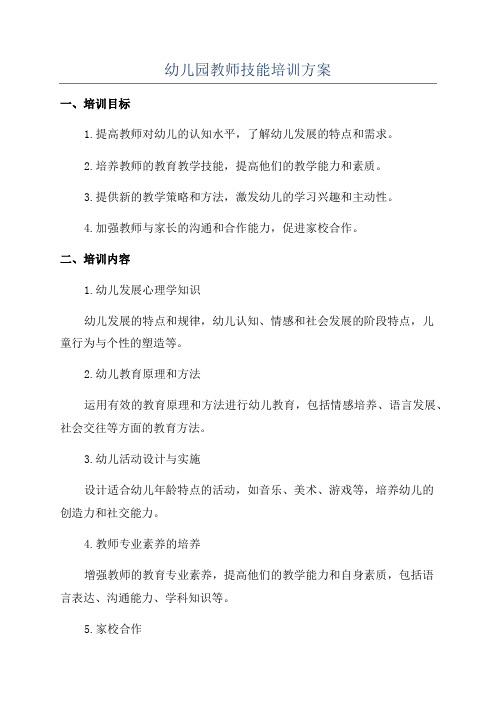 幼儿园教师技能培训方案

一、培训目标

1.提高教师对幼儿的认知水平，了解幼儿发展的特点和需求。

2.培养教师的教育教学技能，提高他们的教学能力和素质。

3.提供新的教学策略和方法，激发幼儿的学习兴趣和主动性。

4.加强教师与家长的沟通和合作能力，促进家校合作。

二、培训内容

1.幼儿发展心理学知识

幼儿发展的特点和规律，幼儿认知、情感和社会发展的阶段特点，儿童行为与个性的塑造等。

2.幼儿教育原理和方法

运用有效的教育原理和方法进行幼儿教育，包括情感培养、语言发展、社会交往等方面的教育方法。

3.幼儿活动设计与实施

设计适合幼儿年龄特点的活动，如音乐、美术、游戏等，培养幼儿的创造力和社交能力。

4.教师专业素养的培养

增强教师的教育专业素养，提高他们的教学能力和自身素质，包括语言表达、沟通能力、学科知识等。

5.家校合作